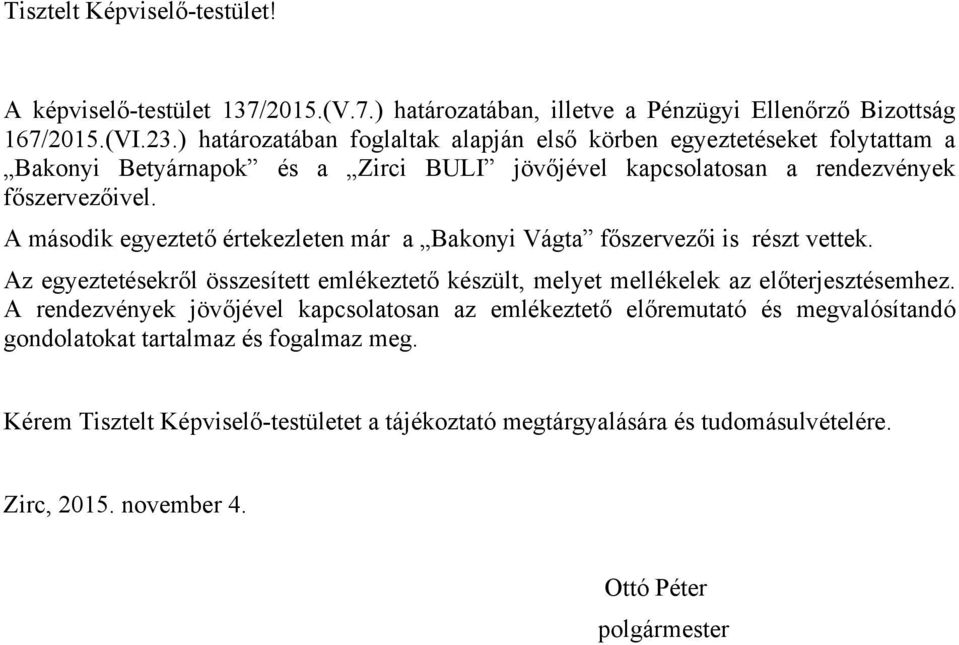 Tisztelt Képviselő-testület!

A képviselő-testület 137/2015.(V.7.) határozatában, illetve a Pénzügyi Ellenőrző Bizottság 167/2015.(VI.23.) határozatában foglaltak alapján első körben egyeztetéseket folytattam a „Bakonyi Betyárnapok” és a „Zirci BULI” jövőjével kapcsolatosan a rendezvények főszervezőivel.

A második egyeztető értekezleten már a „Bakonyi Vágta” főszervezői is részt vettek.

Az egyeztetésekről összesített emlékeztető készült, melyet mellékelek az előterjesztésemhez. A rendezvények jövőjével kapcsolatosan az emlékeztető előremutató és megvalósítandó gondolatokat tartalmaz és fogalmaz meg.

Kérem Tisztelt Képviselő-testületet a tájékoztató megtárgyalására és tudomásulvételére.

Zirc, 2015. november 4.

Ottó Péter
polgármester